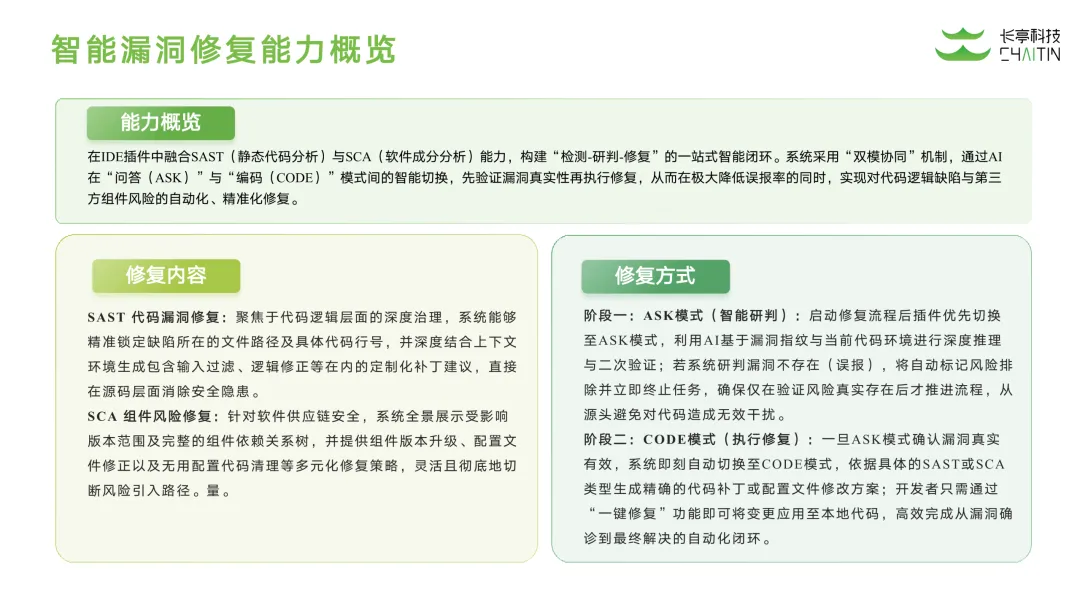 智能漏洞修复能力概览

长亭科技
CHAITIN

能力概览

在IDE插件中融合SAST（静态代码分析）与SCA（软件成分分析）能力，构建“检测-研判-修复”的一站式智能闭环。系统采用“双模协同”机制，通过AI在“问答（ASK）”与“编码（CODE）”模式间的智能切换，先验证漏洞真实性再执行修复，从而在极大降低误报率的同时，实现对代码逻辑缺陷与第三方组件风险的自动化、精准化修复。

修复内容

SAST 代码漏洞修复：聚焦于代码逻辑层面的深度治理，系统能够精准锁定缺陷所在的文件路径及具体代码行号，并深度结合上下文环境生成包含输入过滤、逻辑修正等在内的定制化补丁建议，直接在源码层面消除安全隐患。

SCA 组件风险修复：针对软件供应链安全，系统全景展示受影响版本范围及完整的组件依赖关系树，并提供组件版本升级、配置文件修正以及无用配置代码清理等多元化修复策略，灵活且彻底地切断风险引入路径。量。

修复方式

阶段一：ASK模式（智能研判）：启动修复流程后插件优先切换至ASK模式，利用AI基于漏洞指纹与当前代码环境进行深度推理与二次验证；若系统研判漏洞不存在（误报），将自动标记风险排除并立即终止任务，确保仅在验证风险真实存在后才推进流程，从源头避免对代码造成无效干扰。

阶段二：CODE模式（执行修复）：一旦ASK模式确认漏洞真实有效，系统即刻自动切换至CODE模式，依据具体的SAST或SCA类型生成精确的代码补丁或配置文件修改方案；开发者只需通过“一键修复”功能即可将变更应用至本地代码，高效完成从漏洞确诊到最终解决的自动化闭环。